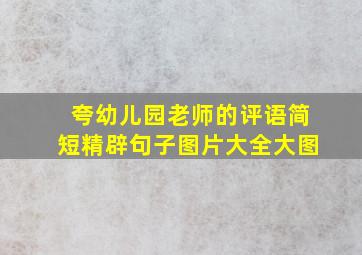 夸幼儿园老师的评语简短精辟句子图片大全大图